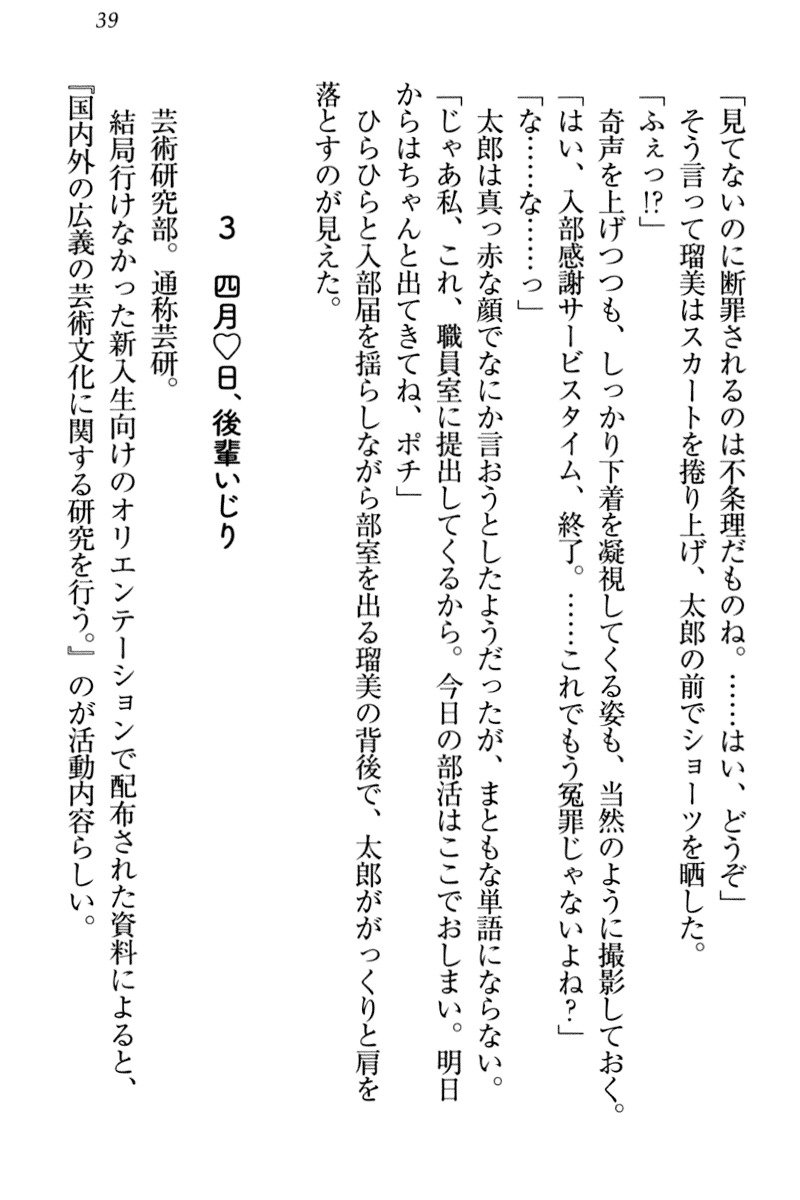 39

「見てないのに断罪されるのは不条理だものね。……はい、どうぞ」

そう言って瑠美はスカートを捲り上げ、太郎の前でショーツを晒した。

「ふぇっ⁉」

奇声を上げつつも、しっかり下着を凝視してくる姿も、当然のように撮影しておく。

「はい、入部感謝サービスタイム、終了。……これでもう冤罪じゃないよね？」

「な……な……っ」

太郎は真っ赤な顔でなにか言おうとしたようだったが、まともな単語にならない。

「じゃあ私、これ、職員室に提出してくるから。今日の部活はここでおしまい。明日からはちゃんと出てきてね、ポチ」

ひらひらと入部届を揺らしながら部室を出る瑠美の背後で、太郎ががっくりと肩を落とすのが見えた。

3　四月♡日、後輩いじり

芸術研究部。通称芸研。

結局行けなかった新入生向けのオリエンテーションで配布された資料によると、『国内外の広義の芸術文化に関する研究を行う。』のが活動内容らしい。